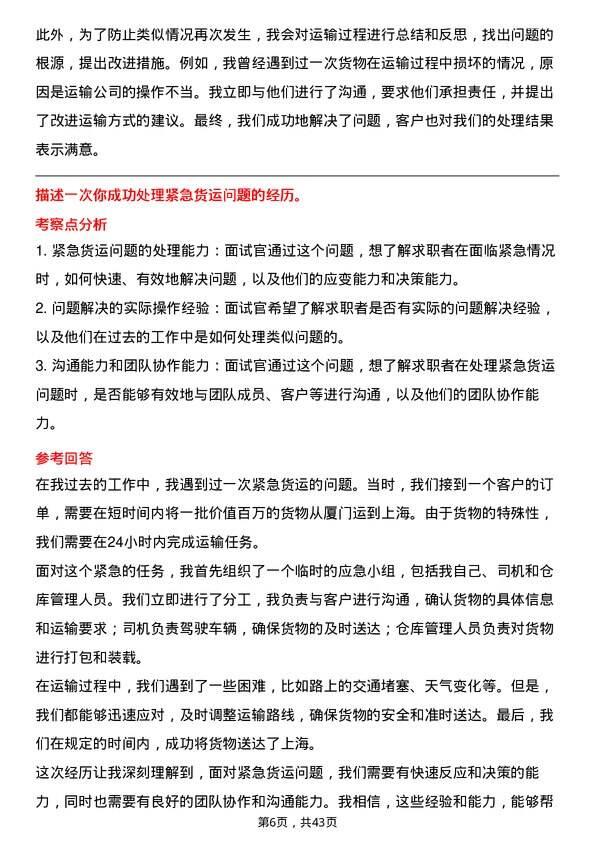 此外，为了防止类似情况再次发生，我会对运输过程进行总结和反思，找出问题的根源，提出改进措施。例如，我曾经遇到过一次货物在运输过程中损坏的情况，原因是运输公司的操作不当。我立即与他们进行了沟通，要求他们承担责任，并提出了改进运输方式的建议。最终，我们成功地解决了问题，客户也对我们的处理结果表示满意。

描述一次你成功处理紧急货运问题的经历。

考察点分析

1. 紧急货运问题的处理能力：面试官通过这个问题，想了解求职者在面临紧急情况时，如何快速、有效地解决问题，以及他们的应变能力和决策能力。

2. 问题解决的实际操作经验：面试官希望了解求职者是否有实际的问题解决经验，以及他们在过去的工作中是如何处理类似问题的。

3. 沟通能力和团队协作能力：面试官通过这个问题，想了解求职者在处理紧急货运问题时，是否能够有效地与团队成员、客户等进行沟通，以及他们的团队协作能力。

参考回答

在我过去的工作中，我遇到过一次紧急货运的问题。当时，我们接到一个客户的订单，需要在短时间内将一批价值百万的货物从厦门运到上海。由于货物的特殊性，我们需要在24小时内完成运输任务。

面对这个紧急的任务，我首先组织了一个临时的应急小组，包括我自己、司机和仓库管理人员。我们立即进行了分工，我负责与客户进行沟通，确认货物的具体信息和运输要求；司机负责驾驶车辆，确保货物的及时送达；仓库管理人员负责对货物进行打包和装载。

在运输过程中，我们遇到了一些困难，比如路上的交通堵塞、天气变化等。但是，我们都能够迅速应对，及时调整运输路线，确保货物的安全和准时送达。最后，我们在规定的时间内，成功将货物送达了上海。

这次经历让我深刻理解到，面对紧急货运问题，我们需要有快速反应和决策的能力，同时也需要有良好的团队协作和沟通能力。我相信，这些经验和能力，能够帮

第6页，共43页